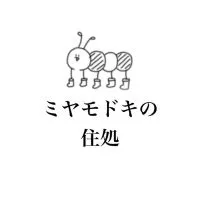 ミヤモドキの
住処